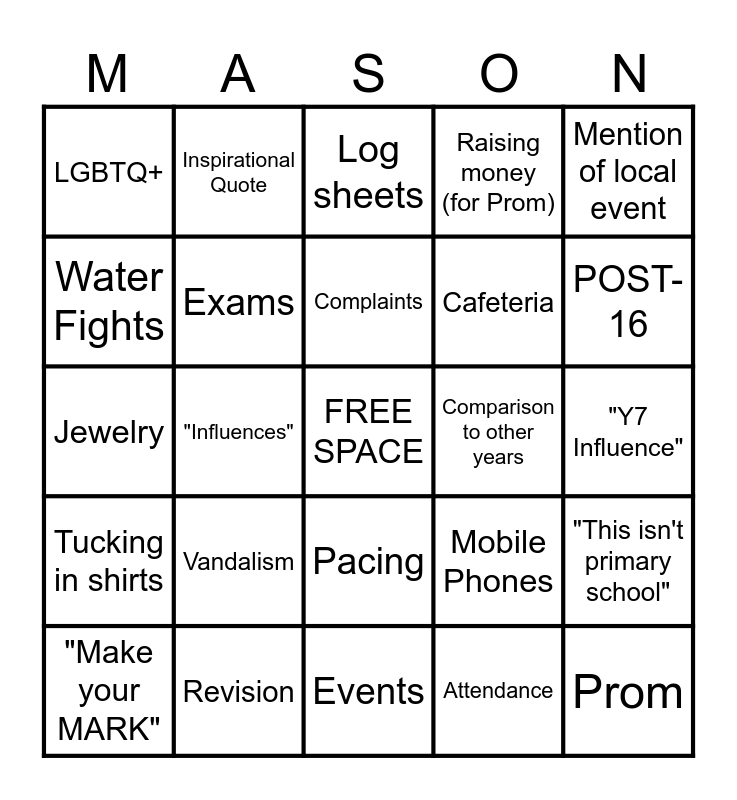 | M | A | S | O | N |
|---|---|---|---|---|
| LGBTQ+ | Inspirational Quote | Log sheets | Raising money (for Prom) | Mention of local event |
| Water Fights | Exams | Complaints | Cafeteria | POST-16 |
| Jewelry | "Influences" | FREE SPACE | Comparison to other years | "Y7 Influence" |
| Tucking in shirts | Vandalism | Pacing | Mobile Phones | "This isn't primary school" |
| "Make your MARK" | Revision | Events | Attendance | Prom |